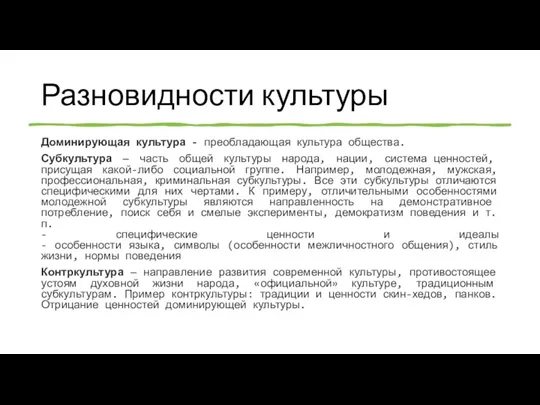 Разновидности культуры

Доминирующая культура - преобладающая культура общества.

Субкультура – часть общей культуры народа, нации, система ценностей, присущая какой-либо социальной группе. Например, молодежная, мужская, профессиональная, криминальная субкультуры. Все эти субкультуры отличаются специфическими для них чертами. К примеру, отличительными особенностями молодежной субкультуры являются направленность на демонстративное потребление, поиск себя и смелые эксперименты, демократизм поведения и т. п.
- специфические ценности и идеалы
- особенности языка, символы (особенности межличностного общения), стиль жизни, нормы поведения

Контркультура – направление развития современной культуры, противостоящее устоям духовной жизни народа, «официальной» культуре, традиционным субкультурам. Пример контркультуры: традиции и ценности скин-хедов, панков. Отрицание ценностей доминирующей культуры.